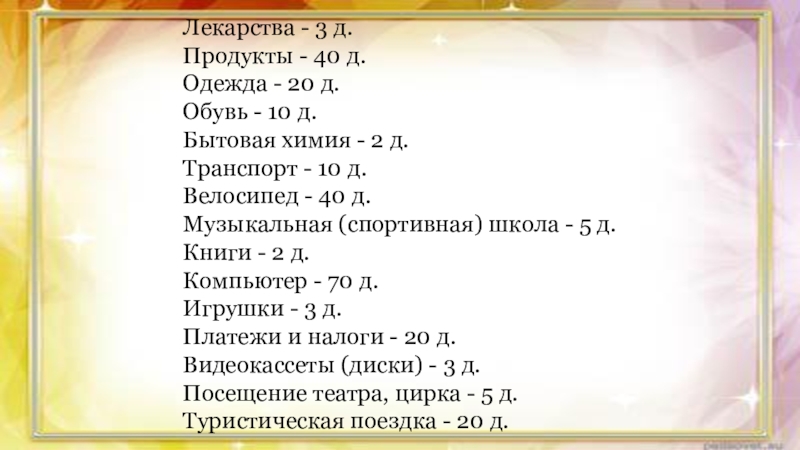 Лекарства - 3 д.
Продукты - 40 д.
Одежда - 20 д.
Обувь - 10 д.
Бытовая химия - 2 д.
Транспорт - 10 д.
Велосипед - 40 д.
Музыкальная (спортивная) школа - 5 д.
Книги - 2 д.
Компьютер - 70 д.
Игрушки - 3 д.
Платежи и налоги - 20 д.
Видеокассеты (диски) - 3 д.
Посещение театра, цирка - 5 д.
Туристическая поездка - 20 д.